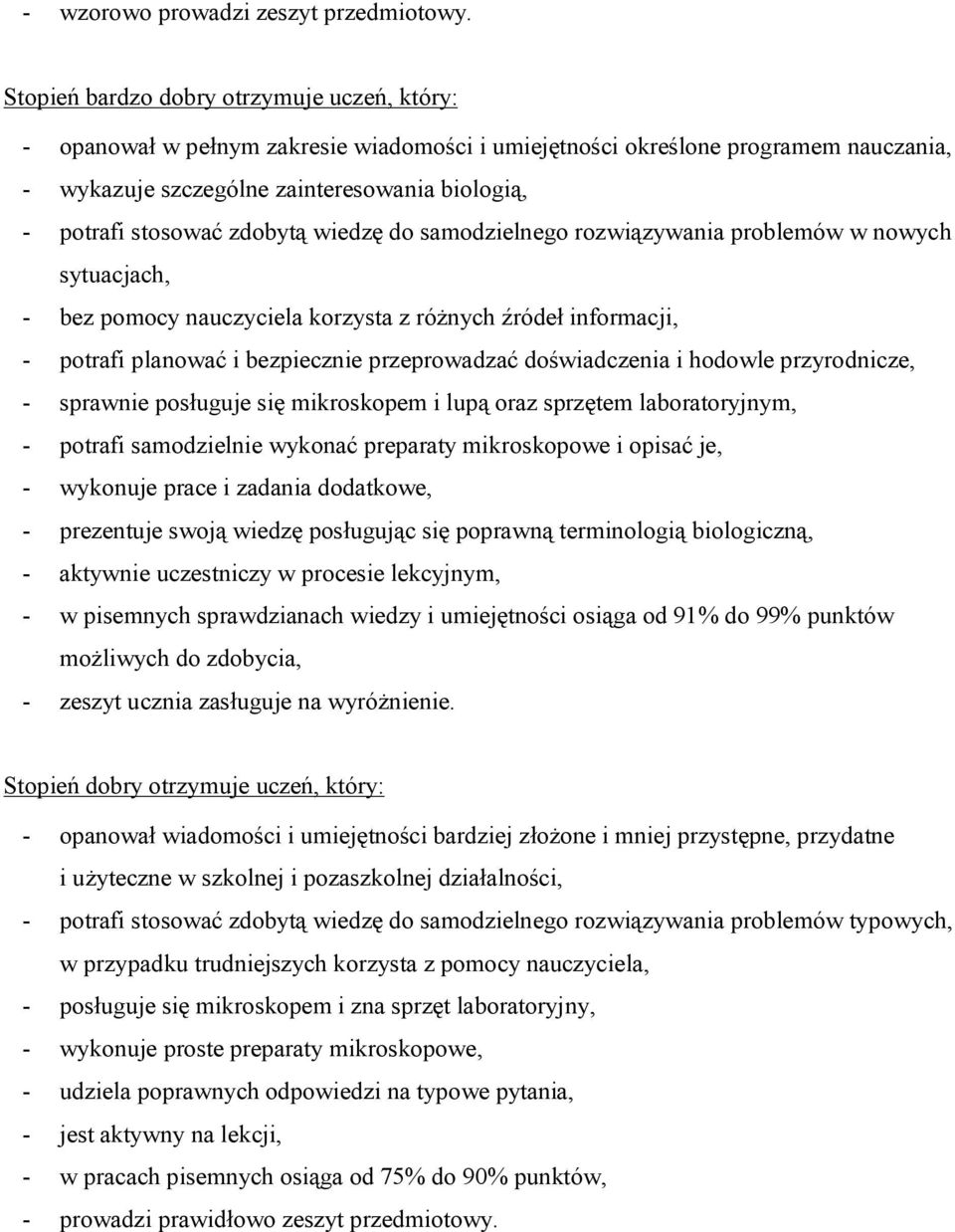 - wzorowo prowadzi zeszyt przedmiotowy.

Stopień bardzo dobry otrzymuje uczeń, który:

- opanował w pełnym zakresie wiadomości i umiejętności określone programem nauczania,
- wykazuje szczególne zainteresowania biologią,
- potrafi stosować zdobytą wiedzę do samodzielnego rozwiązywania problemów w nowych sytuacjach,
- bez pomocy nauczyciela korzysta z różnych źródeł informacji,
- potrafi planować i bezpiecznie przeprowadzać doświadczenia i hodowle przyrodnicze,
- sprawnie posługuje się mikroskopem i lupą oraz sprzętem laboratoryjnym,
- potrafi samodzielnie wykonać preparaty mikroskopowe i opisać je,
- wykonuje prace i zadania dodatkowe,
- prezentuje swoją wiedzę posługując się poprawną terminologią biologiczną,
- aktywnie uczestniczy w procesie lekcyjnym,
- w pisemnych sprawdzianach wiedzy i umiejętności osiąga od 91% do 99% punktów możliwych do zdobycia,
- zeszyt ucznia zasługuje na wyróżnienie.

Stopień dobry otrzymuje uczeń, który:

- opanował wiadomości i umiejętności bardziej złożone i mniej przystępne, przydatne i użyteczne w szkolnej i pozaszkolnej działalności,
- potrafi stosować zdobytą wiedzę do samodzielnego rozwiązywania problemów typowych, w przypadku trudniejszych korzysta z pomocy nauczyciela,
- posługuje się mikroskopem i zna sprzęt laboratoryjny,
- wykonuje proste preparaty mikroskopowe,
- udziela poprawnych odpowiedzi na typowe pytania,
- jest aktywny na lekcji,
- w pracach pisemnych osiąga od 75% do 90% punktów,
- prowadzi prawidłowo zeszyt przedmiotowy.